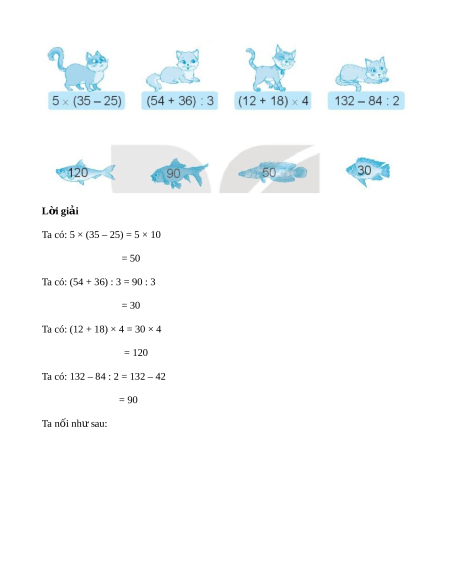 $5 \times (35 - 25)$

$(54 + 36) : 3$

$(12 + 18) \times 4$

$132 - 84 : 2$

120

90

50

30

**Lời giải**

Ta có: $5 \times (35 - 25) = 5 \times 10$

$= 50$

Ta có: $(54 + 36) : 3 = 90 : 3$

$= 30$

Ta có: $(12 + 18) \times 4 = 30 \times 4$

$= 120$

Ta có: $132 - 84 : 2 = 132 - 42$

$= 90$

Ta nối như sau: